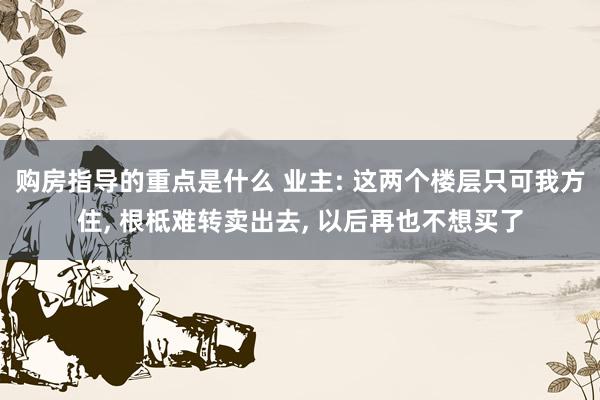 购房指导的重点是什么 业主: 这两个楼层只可我方住, 根柢难转卖出去, 以后再也不想买了